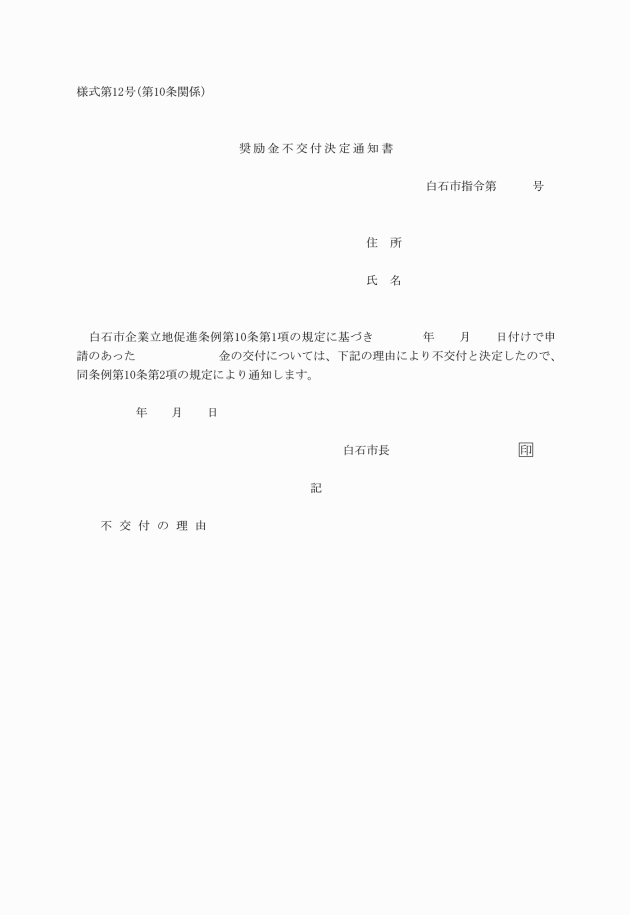 様式第12号(第10条関係)

奨励金不交付決定通知書

白石市指令第　　　号

住　所

氏　名

白石市企業立地促進条例第10条第1項の規定に基づき　　　年　　月　　日付けで申請のあった　　　　　　金の交付については、下記の理由により不交付と決定したので、同条例第10条第2項の規定により通知します。

年　　月　　日

白石市長　　　　　　　　　印

記

不交付の理由